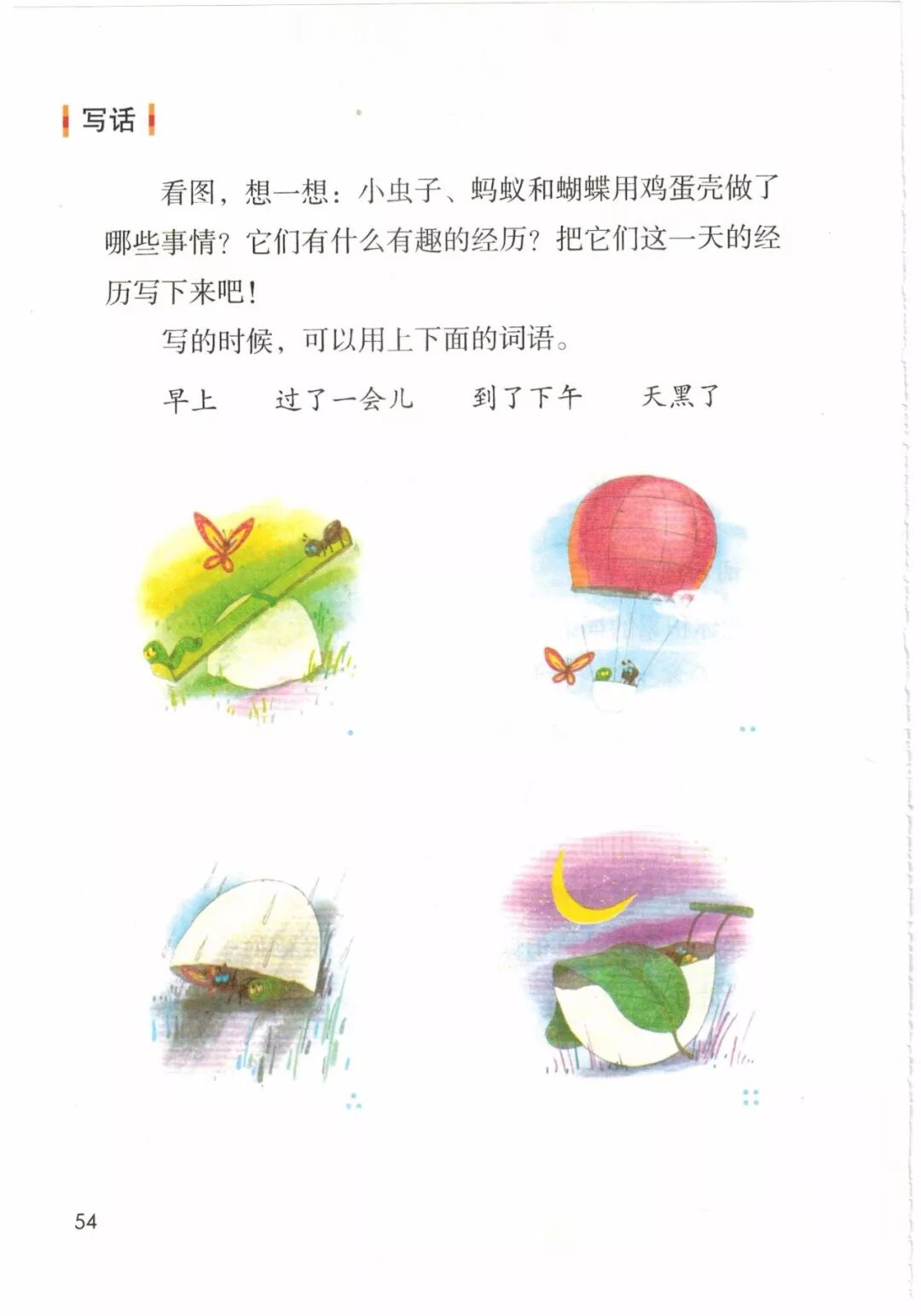 写话

看图，想一想：小虫子、蚂蚁和蝴蝶用鸡蛋壳做了哪些事情？它们有什么有趣的经历？把它们这一天的经历写下来吧！

写的时候，可以用上下面的词语。

早上　过了一会儿　到了下午　天黑了

54